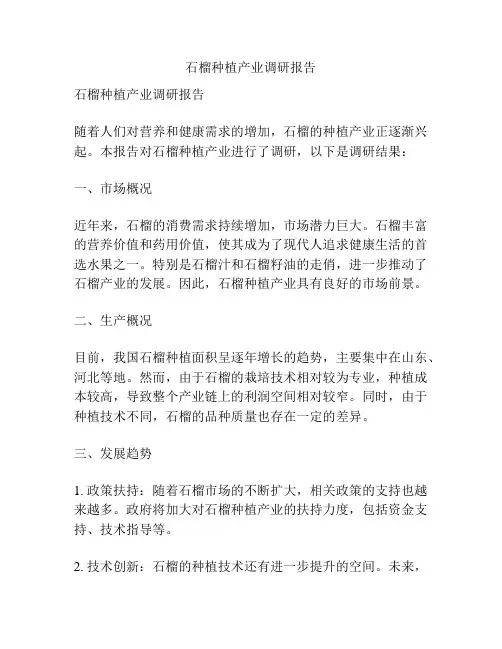 石榴种植产业调研报告

石榴种植产业调研报告

随着人们对营养和健康需求的增加，石榴的种植产业正逐渐兴起。本报告对石榴种植产业进行了调研，以下是调研结果：

一、市场概况

近年来，石榴的消费需求持续增加，市场潜力巨大。石榴丰富的营养价值和药用价值，使其成为了现代人追求健康生活的首选水果之一。特别是石榴汁和石榴籽油的走俏，进一步推动了石榴产业的发展。因此，石榴种植产业具有良好的市场前景。

二、生产概况

目前，我国石榴种植面积呈逐年增长的趋势，主要集中在山东、河北等地。然而，由于石榴的栽培技术相对较为专业，种植成本较高，导致整个产业链上的利润空间相对较窄。同时，由于种植技术不同，石榴的品种质量也存在一定的差异。

三、发展趋势

1. 政策扶持：随着石榴市场的不断扩大，相关政策的支持也越来越多。政府将加大对石榴种植产业的扶持力度，包括资金支持、技术指导等。

2. 技术创新：石榴的种植技术还有进一步提升的空间。未来，